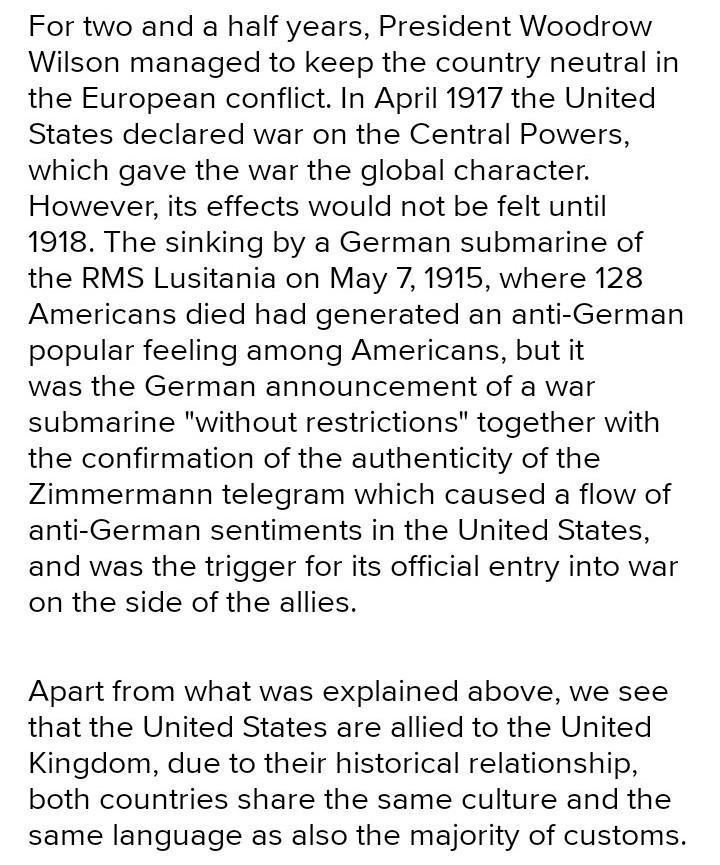 For two and a half years, President Woodrow Wilson managed to keep the country neutral in the European conflict. In April 1917 the United States declared war on the Central Powers, which gave the war the global character. However, its effects would not be felt until 1918. The sinking by a German submarine of the RMS Lusitania on May 7, 1915, where 128 Americans died had generated an anti-German popular feeling among Americans, but it was the German announcement of a war submarine "without restrictions" together with the confirmation of the authenticity of the Zimmermann telegram which caused a flow of anti-German sentiments in the United States, and was the trigger for its official entry into war on the side of the allies.

Apart from what was explained above, we see that the United States are allied to the United Kingdom, due to their historical relationship, both countries share the same culture and the same language as also the majority of customs.